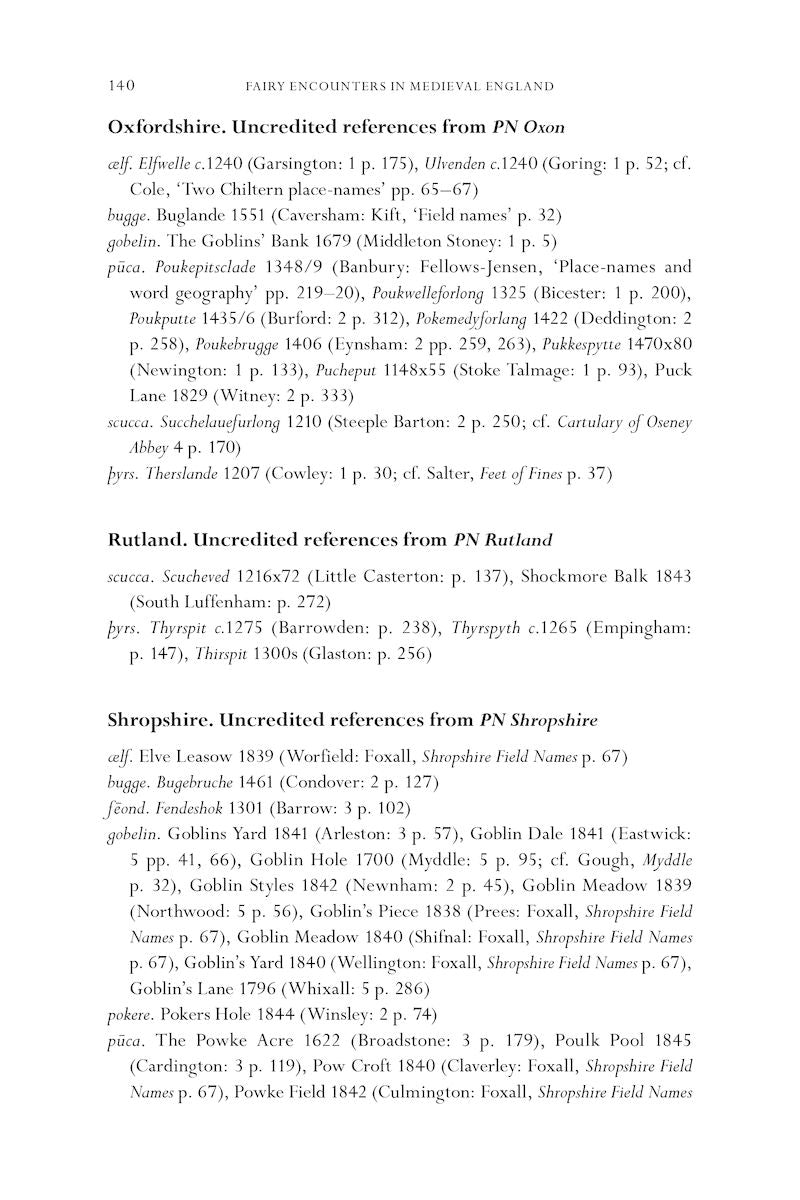 140 FAIRY ENCOUNTERS IN MEDIEVAL ENGLAND

Oxfordshire. Uncredited references from PN Oxon

ælf. Elfwelle c.1240 (Garsington: 1 p. 175), Ulvenden c.1240 (Goring: 1 p. 52; cf. Cole, 'Two Chiltern place-names' pp. 65–67)

bugge. Buglande 1551 (Caversham: Kift, 'Field names' p. 32)

gobelin. The Goblins' Bank 1679 (Middleton Stoney: 1 p. 5)

pūca. Poukepitsclade 1348/9 (Banbury: Fellows-Jensen, 'Place-names and word geography' pp. 219–20), Poukwelleforlong 1325 (Bicester: 1 p. 200), Poukputte 1435/6 (Burford: 2 p. 312), Pokemedyforlang 1422 (Deddington: 2 p. 258), Poukebrugge 1406 (Eynsham: 2 pp. 259, 263), Pukkespytte 1470x80 (Newington: 1 p. 133), Pucheput 1148x55 (Stoke Talmage: 1 p. 93), Puck Lane 1829 (Witney: 2 p. 333)

scucca. Succhelauefurlong 1210 (Steeple Barton: 2 p. 250; cf. Cartulary of Oseney Abbey 4 p. 170)

þyrs. Therslande 1207 (Cowley: 1 p. 30; cf. Salter, Feet of Fines p. 37)

Rutland. Uncredited references from PN Rutland

scucca. Scucheved 1216x72 (Little Casterton: p. 137), Shockmore Balk 1843 (South Luffenham: p. 272)

þyrs. Thyrspit c.1275 (Barrowden: p. 238), Thyrspyth c.1265 (Empingham: p. 147), Thirspit 1300s (Glaston: p. 256)

Shropshire. Uncredited references from PN Shropshire

ælf. Elve Leasow 1839 (Worfield: Foxall, Shropshire Field Names p. 67)

bugge. Bugebruche 1461 (Condover: 2 p. 127)

fēond. Fendeshok 1301 (Barrow: 3 p. 102)

gobelin. Goblins Yard 1841 (Arleston: 3 p. 57), Goblin Dale 1841 (Eastwick: 5 pp. 41, 66), Goblin Hole 1700 (Myddle: 5 p. 95; cf. Gough, Myddle p. 32), Goblin Styles 1842 (Newnham: 2 p. 45), Goblin Meadow 1839 (Northwood: 5 p. 56), Goblin's Piece 1838 (Prees: Foxall, Shropshire Field Names p. 67), Goblin Meadow 1840 (Shifnal: Foxall, Shropshire Field Names p. 67), Goblin's Yard 1840 (Wellington: Foxall, Shropshire Field Names p. 67), Goblin's Lane 1796 (Whixall: 5 p. 286)

pokere. Pokers Hole 1844 (Winsley: 2 p. 74)

pūca. The Powke Acre 1622 (Broadstone: 3 p. 179), Poulk Pool 1845 (Cardington: 3 p. 119), Pow Croft 1840 (Claverley: Foxall, Shropshire Field Names p. 67), Powke Field 1842 (Culmington: Foxall, Shropshire Field Names